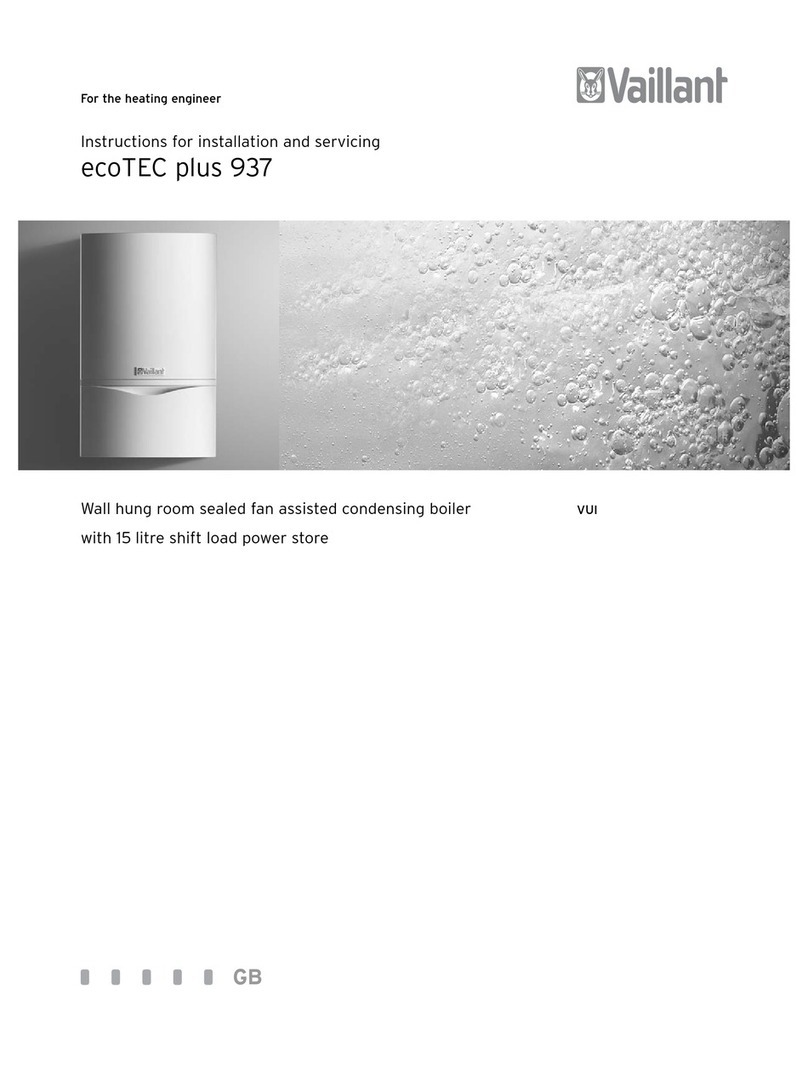 For the heating engineer

Vaillant

Instructions for installation and servicing

ecoTEC plus 937

Vaillant

Wall hung room sealed fan assisted condensing boiler with 15 litre shift load power store

VUI

GB